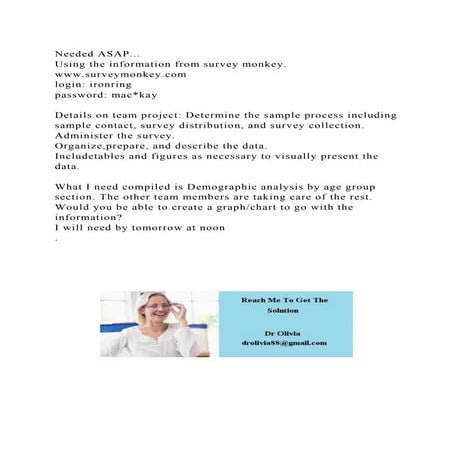 Needed ASAP...
Using the information from survey monkey.
www.surveymonkey.com
login: ironring
password: mac*kay

Details on team project: Determine the sample process including sample contact, survey distribution, and survey collection.
Administer the survey.
Organize,prepare, and describe the data.
Includetables and figures as necessary to visually present the data.

What I need compiled is Demographic analysis by age group section. The other team members are taking care of the rest.
Would you be able to create a graph/chart to go with the information?
I will need by tomorrow at noon
.

Reach Me To Get The Solution

Dr Olivia
drolivia88@gmail.com